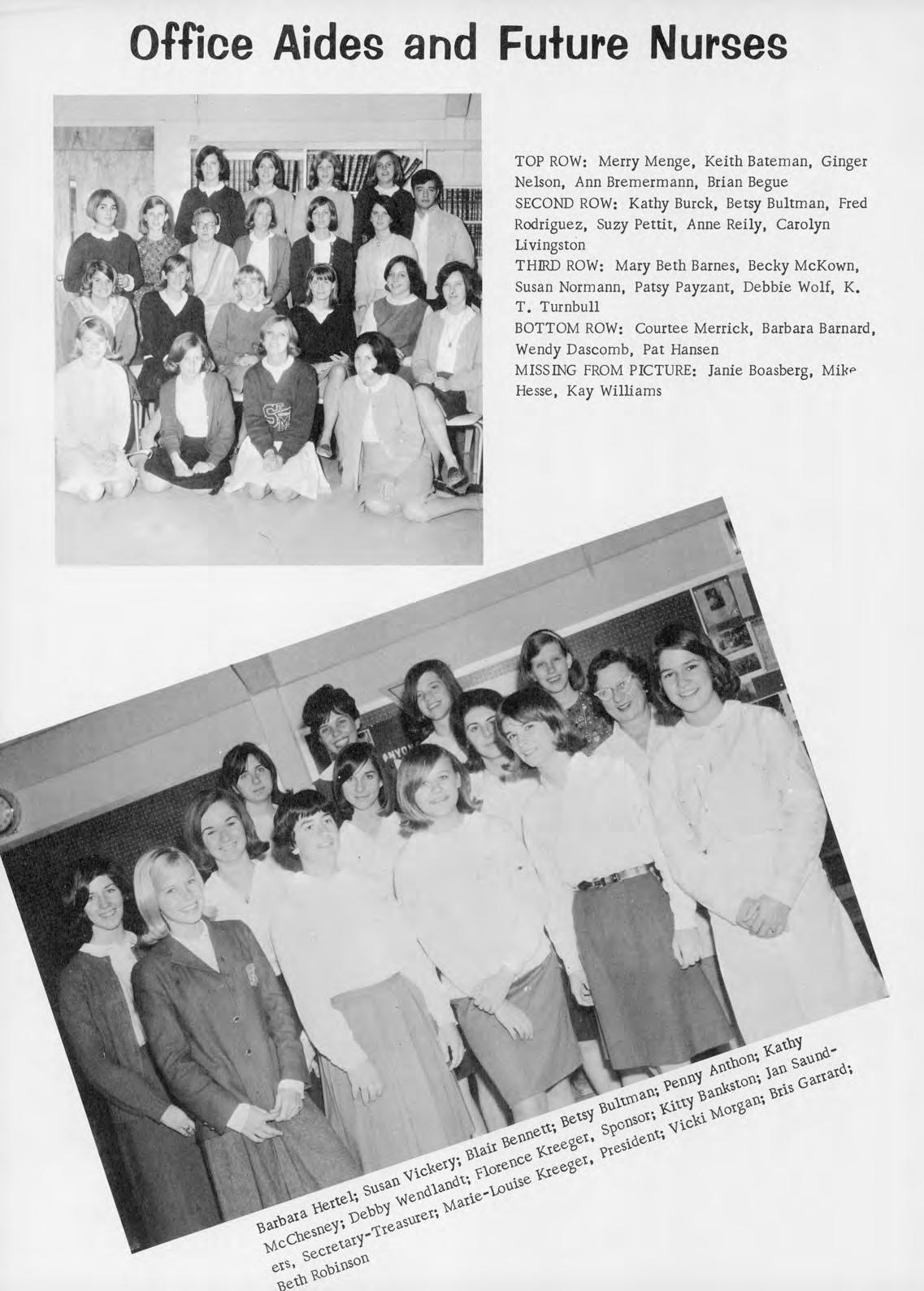 Office Aides and Future Nurses

TOP ROW: Merry Menge, Keith Bateman, Ginger Nelson, Ann Bremermann, Brian Begue
SECOND ROW: Kathy Burck, Betsy Bultman, Fred Rodriguez, Suzy Pettit, Anne Reily, Carolyn Livingston
THIRD ROW: Mary Beth Barnes, Becky McKown, Susan Normann, Patsy Payzant, Debbie Wolf, K. T. Turnbull
BOTTOM ROW: Courtee Merrick, Barbara Barnard, Wendy Dascomb, Pat Hansen
MISSING FROM PICTURE: Janie Boasberg, Mike Hesse, Kay Williams

Barbara Hertel; Susan Vickery; Blair Bennett; Betsy Bultman; Penny Anthon; Kathy McChesney; Debby Wendlandt; Florence Kreeger, Sponsor; Kitty Bankston; Jan Saunders, Secretary-Treasurer; Marie-Louise Kreeger, President; Vicki Morgan; Bris Garrard; Beth Robinson